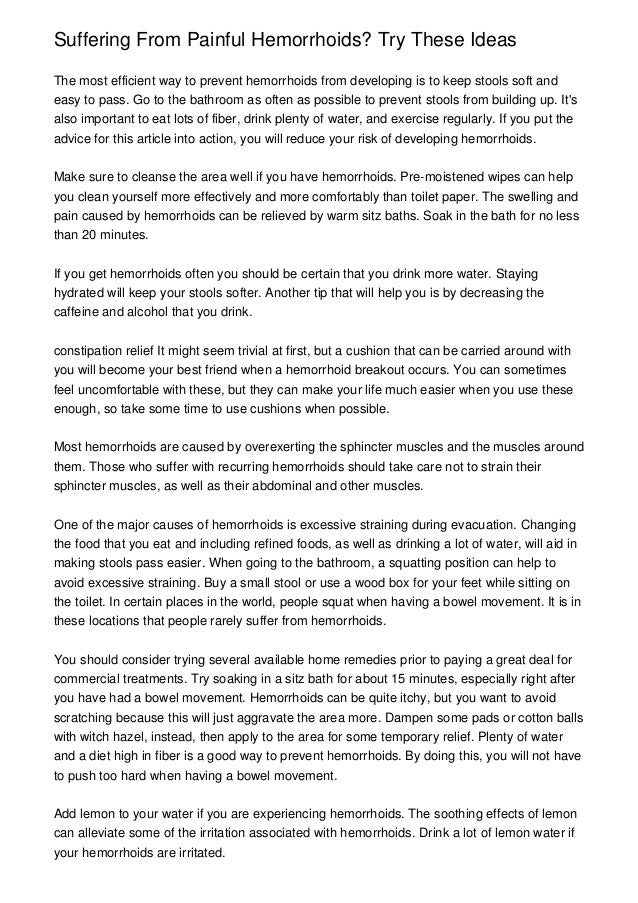 Suffering From Painful Hemorrhoids? Try These Ideas

The most efficient way to prevent hemorrhoids from developing is to keep stools soft and easy to pass. Go to the bathroom as often as possible to prevent stools from building up. It's also important to eat lots of fiber, drink plenty of water, and exercise regularly. If you put the advice for this article into action, you will reduce your risk of developing hemorrhoids.

Make sure to cleanse the area well if you have hemorrhoids. Pre-moistened wipes can help you clean yourself more effectively and more comfortably than toilet paper. The swelling and pain caused by hemorrhoids can be relieved by warm sitz baths. Soak in the bath for no less than 20 minutes.

If you get hemorrhoids often you should be certain that you drink more water. Staying hydrated will keep your stools softer. Another tip that will help you is by decreasing the caffeine and alcohol that you drink.

constipation relief It might seem trivial at first, but a cushion that can be carried around with you will become your best friend when a hemorrhoid breakout occurs. You can sometimes feel uncomfortable with these, but they can make your life much easier when you use these enough, so take some time to use cushions when possible.

Most hemorrhoids are caused by overexerting the sphincter muscles and the muscles around them. Those who suffer with recurring hemorrhoids should take care not to strain their sphincter muscles, as well as their abdominal and other muscles.

One of the major causes of hemorrhoids is excessive straining during evacuation. Changing the food that you eat and including refined foods, as well as drinking a lot of water, will aid in making stools pass easier. When going to the bathroom, a squatting position can help to avoid excessive straining. Buy a small stool or use a wood box for your feet while sitting on the toilet. In certain places in the world, people squat when having a bowel movement. It is in these locations that people rarely suffer from hemorrhoids.

You should consider trying several available home remedies prior to paying a great deal for commercial treatments. Try soaking in a sitz bath for about 15 minutes, especially right after you have had a bowel movement. Hemorrhoids can be quite itchy, but you want to avoid scratching because this will just aggravate the area more. Dampen some pads or cotton balls with witch hazel, instead, then apply to the area for some temporary relief. Plenty of water and a diet high in fiber is a good way to prevent hemorrhoids. By doing this, you will not have to push too hard when having a bowel movement.

Add lemon to your water if you are experiencing hemorrhoids. The soothing effects of lemon can alleviate some of the irritation associated with hemorrhoids. Drink a lot of lemon water if your hemorrhoids are irritated.